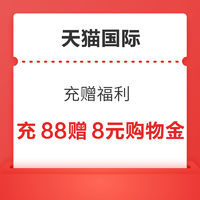 天猫国际

充赠福利

充 88赠 8元购物金